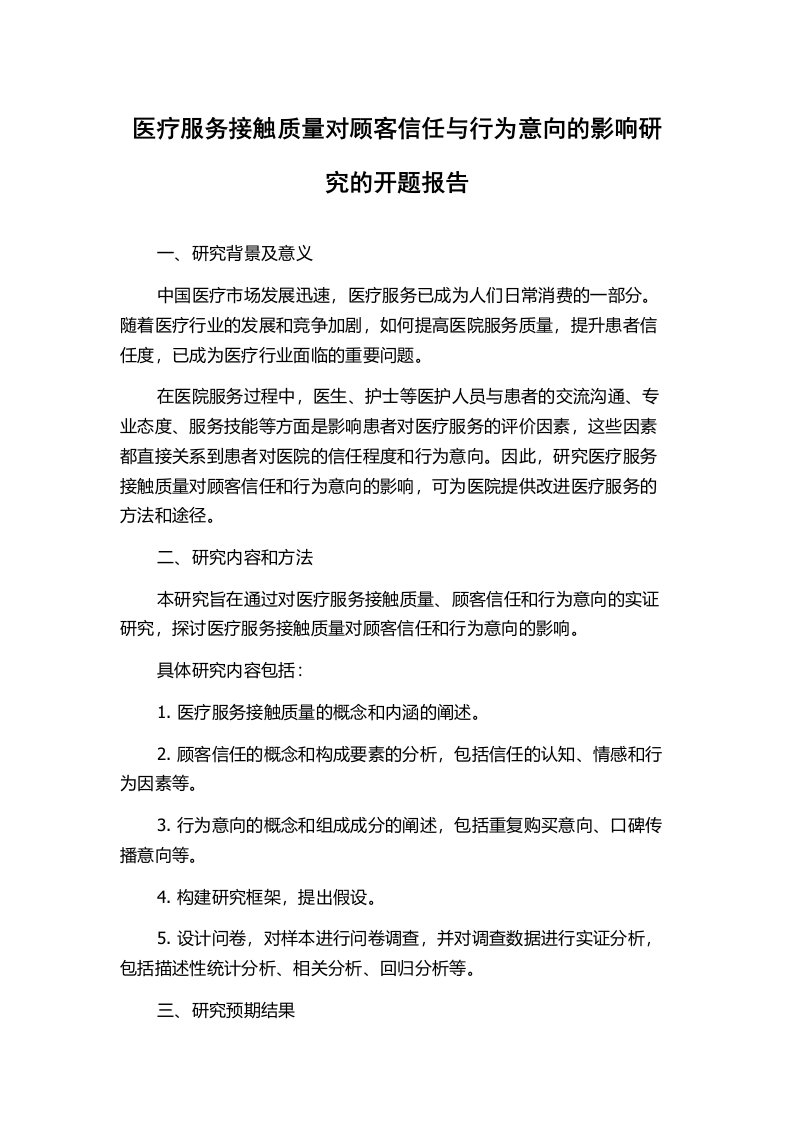 医疗服务接触质量对顾客信任与行为意向的影响研究的开题报告

一、研究背景及意义

中国医疗市场发展迅速，医疗服务已成为人们日常消费的一部分。随着医疗行业的发展和竞争加剧，如何提高医院服务质量，提升患者信任度，已成为医疗行业面临的重要问题。

在医院服务过程中，医生、护士等医护人员与患者的交流沟通、专业态度、服务技能等方面是影响患者对医疗服务的评价因素，这些因素都直接关系到患者对医院的信任程度和行为意向。因此，研究医疗服务接触质量对顾客信任和行为意向的影响，可为医院提供改进医疗服务的方法和途径。

二、研究内容和方法

本研究旨在通过对医疗服务接触质量、顾客信任和行为意向的实证研究，探讨医疗服务接触质量对顾客信任和行为意向的影响。

具体研究内容包括：

1. 医疗服务接触质量的概念和内涵的阐述。

2. 顾客信任的概念和构成要素的分析，包括信任的认知、情感和行为因素等。

3. 行为意向的概念和组成成分的阐述，包括重复购买意向、口碑传播意向等。

4. 构建研究框架，提出假设。

5. 设计问卷，对样本进行问卷调查，并对调查数据进行实证分析，包括描述性统计分析、相关分析、回归分析等。

三、研究预期结果